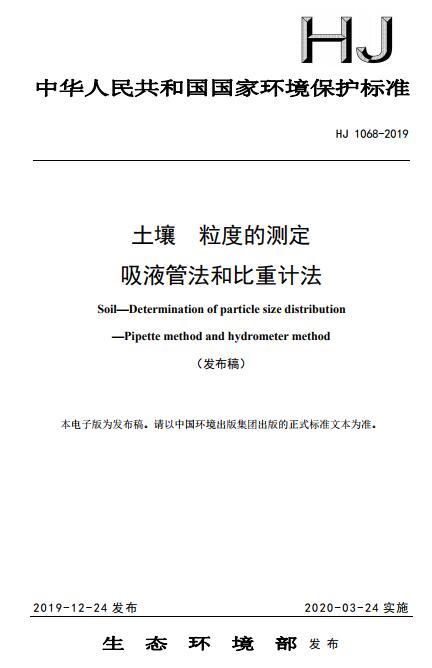 HJ

中华人民共和国国家环境保护标准

HJ 1068-2019

土壤　粒度的测定
吸液管法和比重计法

Soil—Determination of particle size distribution
—Pipette method and hydrometer method

（发布稿）

本电子版为发布稿。请以中国环境出版集团出版的正式标准文本为准。

2019-12-24 发布　　2020-03-24 实施

生　态　环　境　部 发布